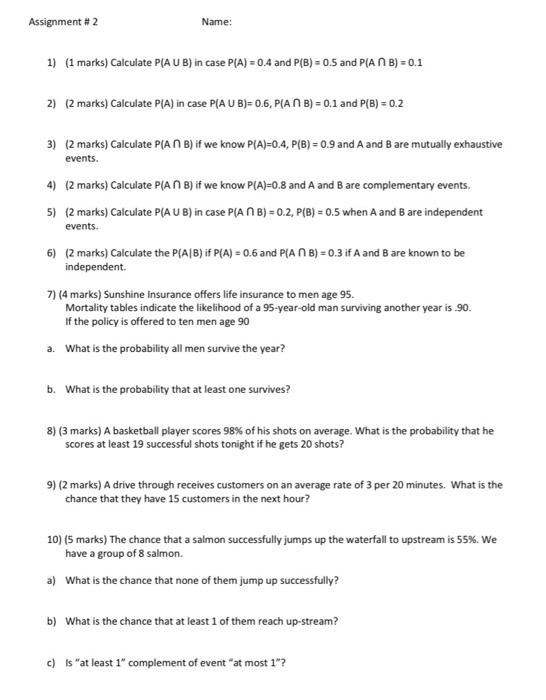 Assignment # 2 Name:

1) (1 marks) Calculate P(A U B) in case P(A) = 0.4 and P(B) = 0.5 and P(A ∩ B) = 0.1

2) (2 marks) Calculate P(A) in case P(A U B)= 0.6, P(A ∩ B) = 0.1 and P(B) = 0.2

3) (2 marks) Calculate P(A ∩ B) if we know P(A)=0.4, P(B) = 0.9 and A and B are mutually exhaustive events.

4) (2 marks) Calculate P(A ∩ B) if we know P(A)=0.8 and A and B are complementary events.

5) (2 marks) Calculate P(A U B) in case P(A ∩ B) = 0.2, P(B) = 0.5 when A and B are independent events.

6) (2 marks) Calculate the P(A|B) if P(A) = 0.6 and P(A ∩ B) = 0.3 if A and B are known to be independent.

7) (4 marks) Sunshine Insurance offers life insurance to men age 95.
Mortality tables indicate the likelihood of a 95-year-old man surviving another year is .90.
If the policy is offered to ten men age 90

a. What is the probability all men survive the year?

b. What is the probability that at least one survives?

8) (3 marks) A basketball player scores 98% of his shots on average. What is the probability that he scores at least 19 successful shots tonight if he gets 20 shots?

9) (2 marks) A drive through receives customers on an average rate of 3 per 20 minutes. What is the chance that they have 15 customers in the next hour?

10) (5 marks) The chance that a salmon successfully jumps up the waterfall to upstream is 55%. We have a group of 8 salmon.

a) What is the chance that none of them jump up successfully?

b) What is the chance that at least 1 of them reach up-stream?

c) Is "at least 1" complement of event "at most 1"?